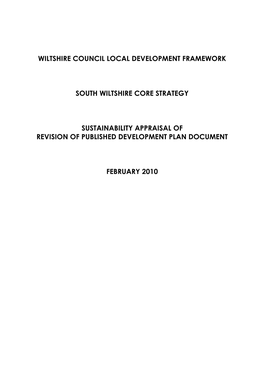 WILTSHIRE COUNCIL LOCAL DEVELOPMENT FRAMEWORK

SOUTH WILTSHIRE CORE STRATEGY

SUSTAINABILITY APPRAISAL OF
REVISION OF PUBLISHED DEVELOPMENT PLAN DOCUMENT

FEBRUARY 2010